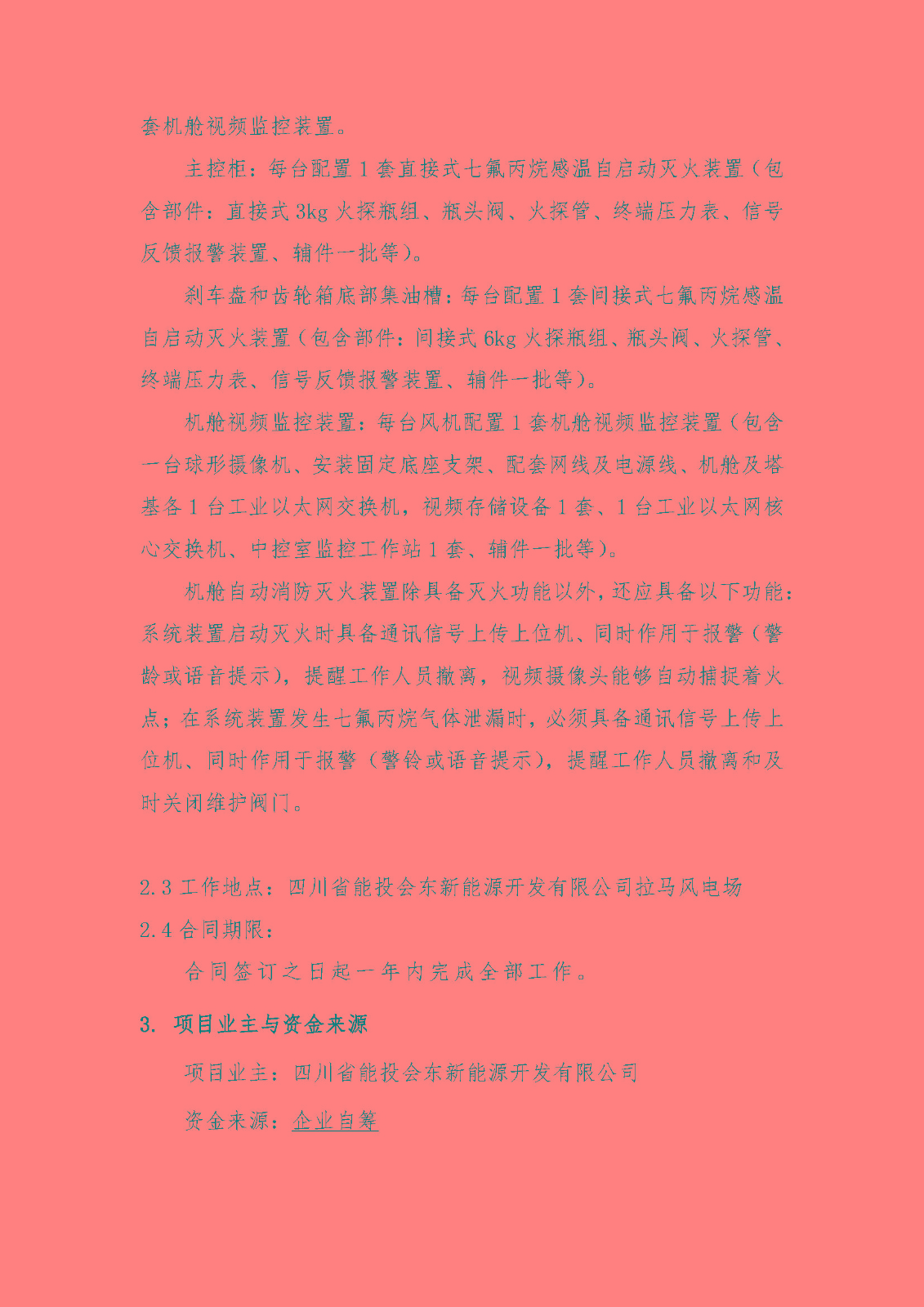 套机舱视频监控装置。

主控柜：每台配置 1 套直接式七氟丙烷感温自启动灭火装置（包含部件：直接式 3kg 火探瓶组、瓶头阀、火探管、终端压力表、信号反馈报警装置、辅件一批等）。

刹车盘和齿轮箱底部集油槽：每台配置 1 套间接式七氟丙烷感温自启动灭火装置（包含部件：间接式 6kg 火探瓶组、瓶头阀、火探管、终端压力表、信号反馈报警装置、辅件一批等）。

机舱视频监控装置：每台风机配置 1 套机舱视频监控装置（包含一台球形摄像机、安装固定底座支架、配套网线及电源线、机舱及塔基各 1 台工业以太网交换机，视频存储设备 1 套、1 台工业以太网核心交换机、中控室监控工作站 1 套、辅件一批等）。

机舱自动消防灭火装置除具备灭火功能以外，还应具备以下功能：系统装置启动灭火时具备通讯信号上传上位机、同时作用于报警（警龄或语音提示），提醒工作人员撤离，视频摄像头能够自动捕捉着火点；在系统装置发生七氟丙烷气体泄漏时，必须具备通讯信号上传上位机、同时作用于报警（警铃或语音提示），提醒工作人员撤离和及时关闭维护阀门。

2.3 工作地点：四川省能投会东新能源开发有限公司拉马风电场
2.4 合同期限：

合同签订之日起一年内完成全部工作。

3. 项目业主与资金来源

项目业主：四川省能投会东新能源开发有限公司

资金来源：企业自筹